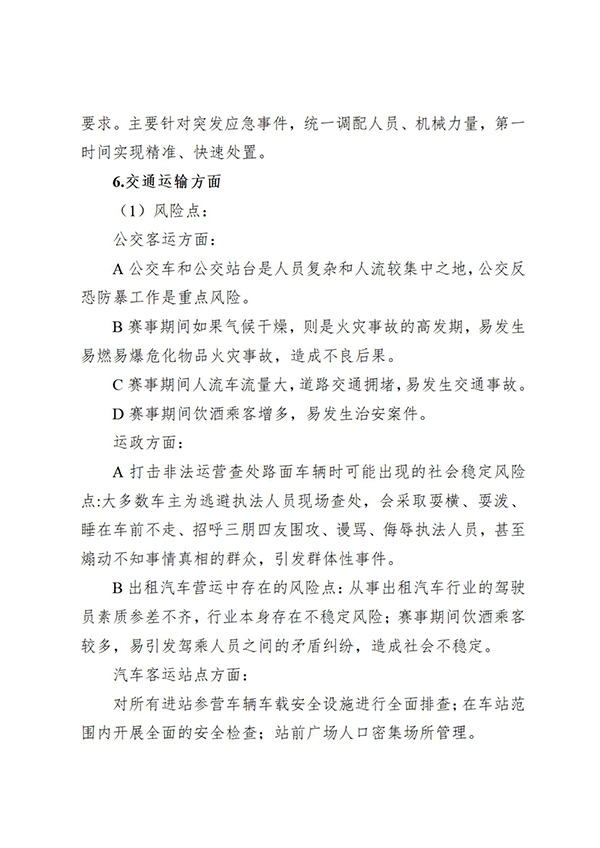 要求。主要针对突发应急事件，统一调配人员、机械力量，第一时间实现精准、快速处置。

6.交通运输方面

（1）风险点：

公交客运方面：

A 公交车和公交站台是人员复杂和人流较集中之地，公交反恐防暴工作是重点风险。

B 赛事期间如果气候干燥，则是火灾事故的高发期，易发生易燃易爆危化物品火灾事故，造成不良后果。

C 赛事期间人流车流量大，道路交通拥堵，易发生交通事故。

D 赛事期间饮酒乘客增多，易发生治安案件。

运政方面：

A 打击非法运营查处路面车辆时可能出现的社会稳定风险点:大多数车主为逃避执法人员现场查处，会采取耍横、耍泼、睡在车前不走、招呼三朋四友围攻、谩骂、侮辱执法人员，甚至煽动不知事情真相的群众，引发群体性事件。

B 出租汽车营运中存在的风险点：从事出租汽车行业的驾驶员素质参差不齐，行业本身存在不稳定风险；赛事期间饮酒乘客较多，易引发驾乘人员之间的矛盾纠纷，造成社会不稳定。

汽车客运站点方面：

对所有进站参营车辆车载安全设施进行全面排查；在车站范围内开展全面的安全检查；站前广场人口密集场所管理。